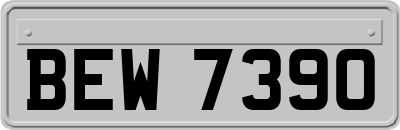 BEW 7390